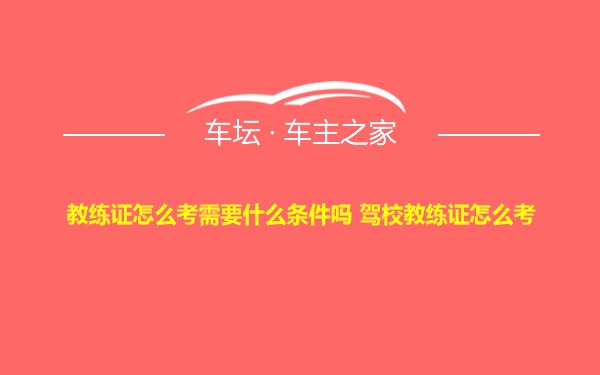 车坛 · 车主之家

教练证怎么考需要什么条件吗 驾校教练证怎么考